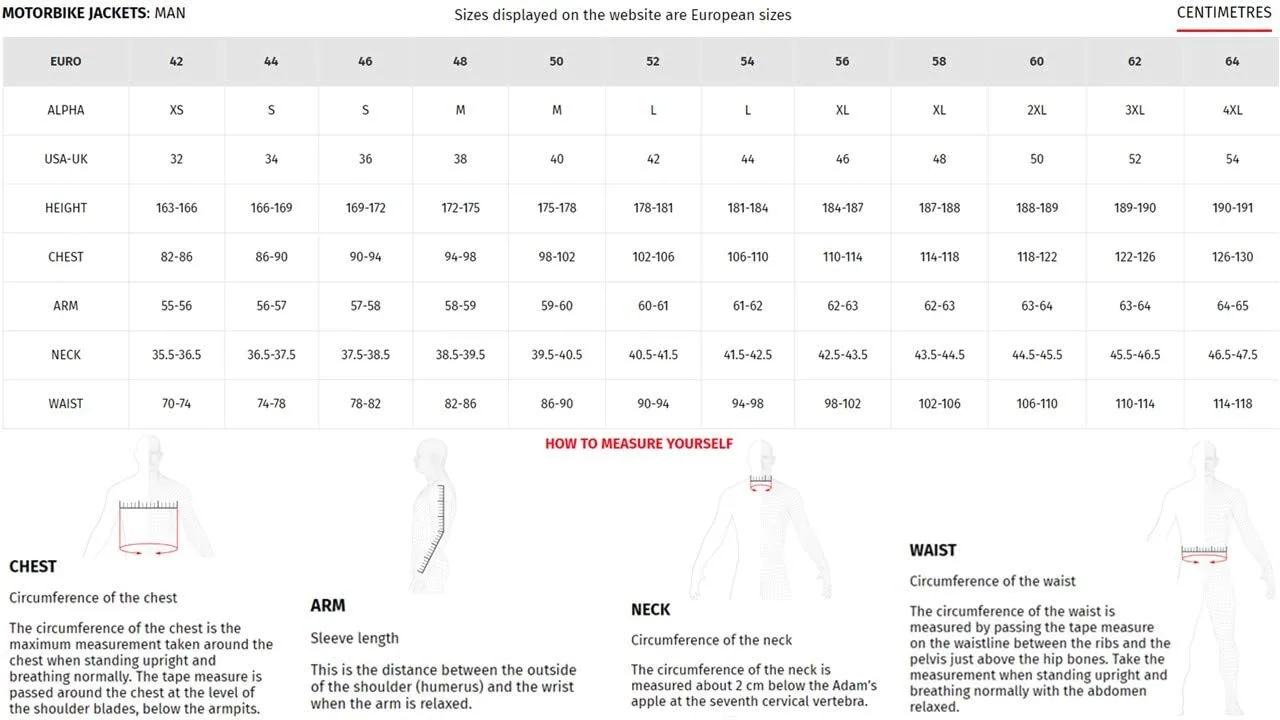 MOTORBIKE JACKETS: MAN

Sizes displayed on the website are European sizes

CENTIMETRES

| EURO | 42 | 44 | 46 | 48 | 50 | 52 | 54 | 56 | 58 | 60 | 62 | 64 |
|---|---|---|---|---|---|---|---|---|---|---|---|---|
| ALPHA | XS | S | S | M | M | L | L | XL | XL | 2XL | 3XL | 4XL |
| USA-UK | 32 | 34 | 36 | 38 | 40 | 42 | 44 | 46 | 48 | 50 | 52 | 54 |
| HEIGHT | 163-166 | 166-169 | 169-172 | 172-175 | 175-178 | 178-181 | 181-184 | 184-187 | 187-188 | 188-189 | 189-190 | 190-191 |
| CHEST | 82-86 | 86-90 | 90-94 | 94-98 | 98-102 | 102-106 | 106-110 | 110-114 | 114-118 | 118-122 | 122-126 | 126-130 |
| ARM | 55-56 | 56-57 | 57-58 | 58-59 | 59-60 | 60-61 | 61-62 | 62-63 | 62-63 | 63-64 | 63-64 | 64-65 |
| NECK | 35.5-36.5 | 36.5-37.5 | 37.5-38.5 | 38.5-39.5 | 39.5-40.5 | 40.5-41.5 | 41.5-42.5 | 42.5-43.5 | 43.5-44.5 | 44.5-45.5 | 45.5-46.5 | 46.5-47.5 |
| WAIST | 70-74 | 74-78 | 78-82 | 82-86 | 86-90 | 90-94 | 94-98 | 98-102 | 102-106 | 106-110 | 110-114 | 114-118 |

HOW TO MEASURE YOURSELF

CHEST

Circumference of the chest

The circumference of the chest is the maximum measurement taken around the chest when standing upright and breathing normally. The tape measure is passed around the chest at the level of the shoulder blades, below the armpits.

ARM

Sleeve length

This is the distance between the outside of the shoulder (humerus) and the wrist when the arm is relaxed.

NECK

Circumference of the neck

The circumference of the neck is measured about 2 cm below the Adam's apple at the seventh cervical vertebra.

WAIST

Circumference of the waist

The circumference of the waist is measured by passing the tape measure on the waistline between the ribs and the pelvis just above the hip bones. Take the measurement when standing upright and breathing normally with the abdomen relaxed.